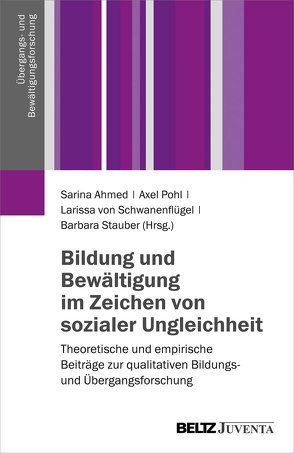 Übergangs- und Bewältigungsforschung

Sarina Ahmed | Axel Pohl | Larissa von Schwanenflügel | Barbara Stauber (Hrsg.)

Bildung und Bewältigung im Zeichen von sozialer Ungleichheit

Theoretische und empirische Beiträge zur qualitativen Bildungs- und Übergangsforschung

BELTZ JUVENTA